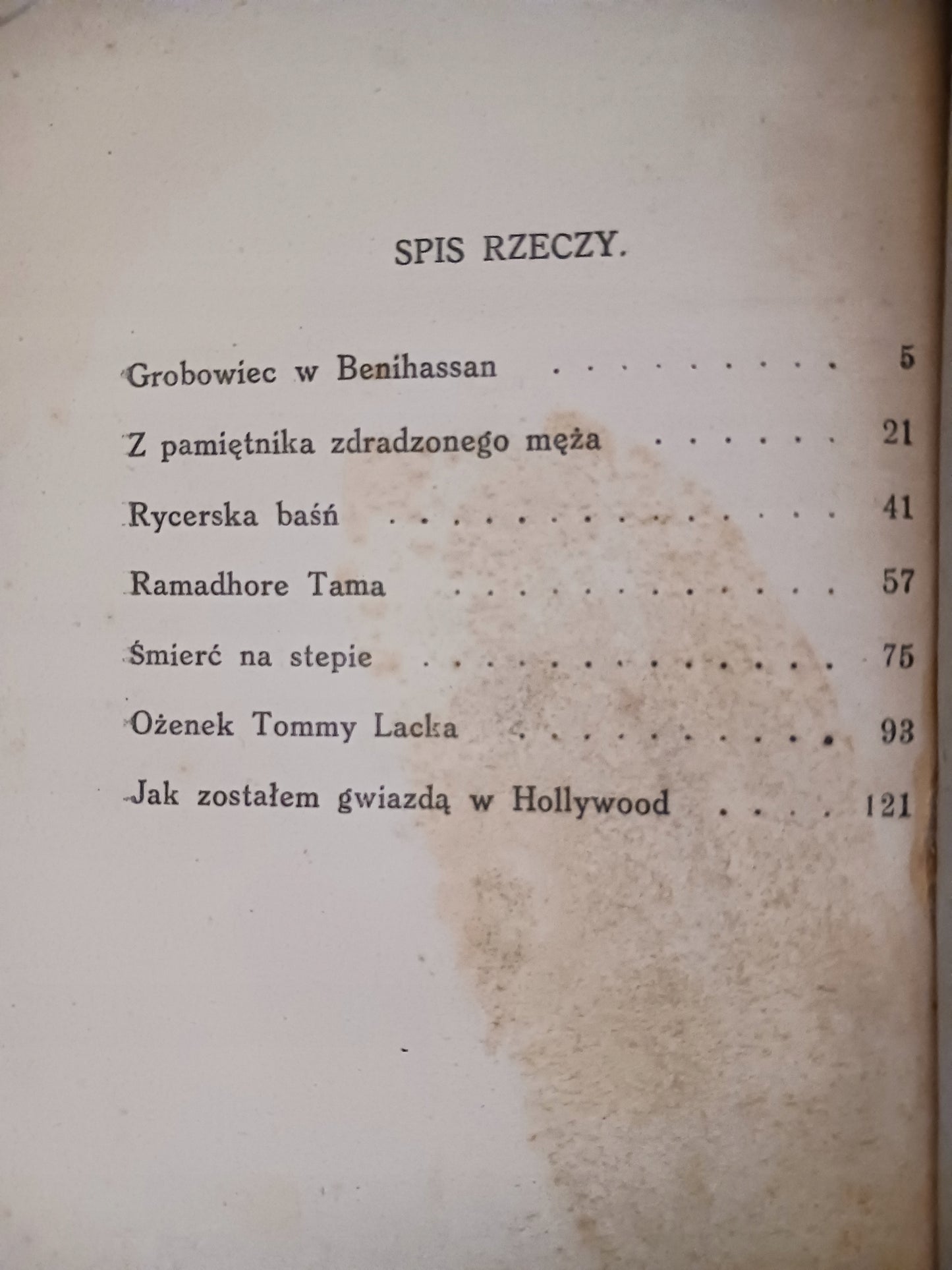 SPIS RZECZY.

Grobowiec w Benihassan 5

Z pamiętnika zdradzonego męża 21

Rycerska baśń 41

Ramadhore Tama 57

Śmierć na stepie 75

Ożenek Tommy Lacka 93

Jak zostałem gwiazdą w Hollywood 121